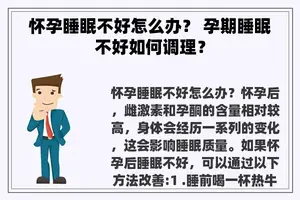 怀孕睡眠不好怎么办？ 孕期睡眠不好如何调理？

怀孕睡眠不好怎么办？怀孕后，雌激素和孕酮的含量相对较高，身体会经历一系列的变化，这会影响睡眠质量。如果怀孕后睡眠不好，可以通过以下方法改善:1 .睡前喝一杯热牛